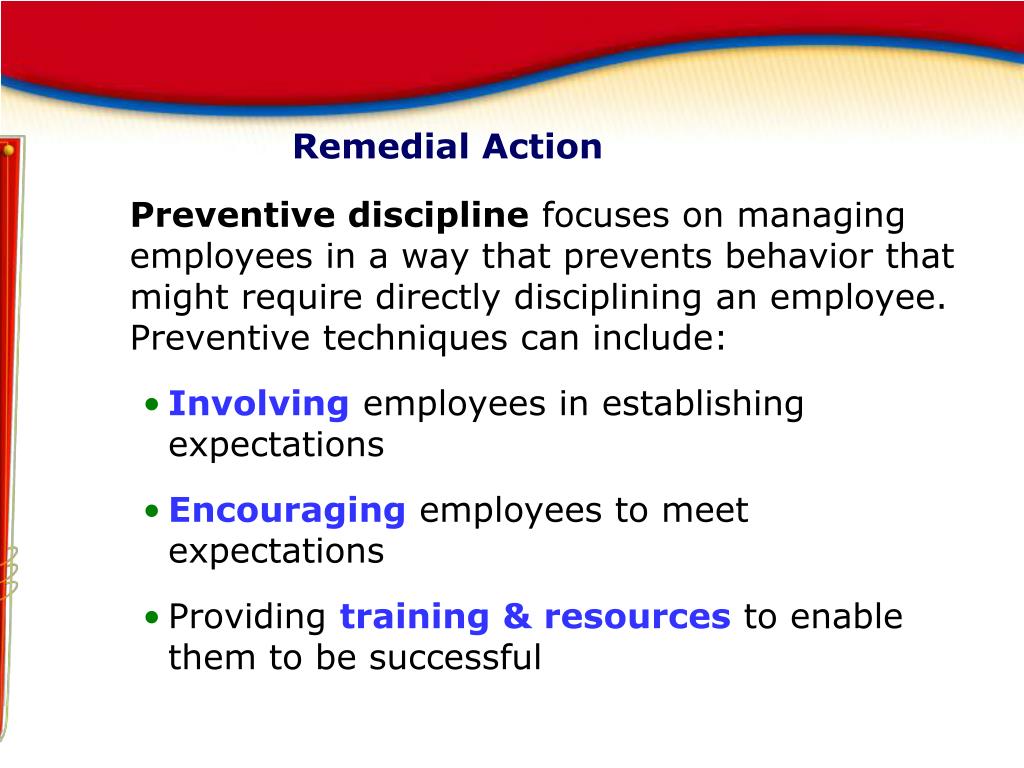 Remedial Action

Preventive discipline focuses on managing employees in a way that prevents behavior that might require directly disciplining an employee. Preventive techniques can include:

• Involving employees in establishing expectations

• Encouraging employees to meet expectations

• Providing training & resources to enable them to be successful